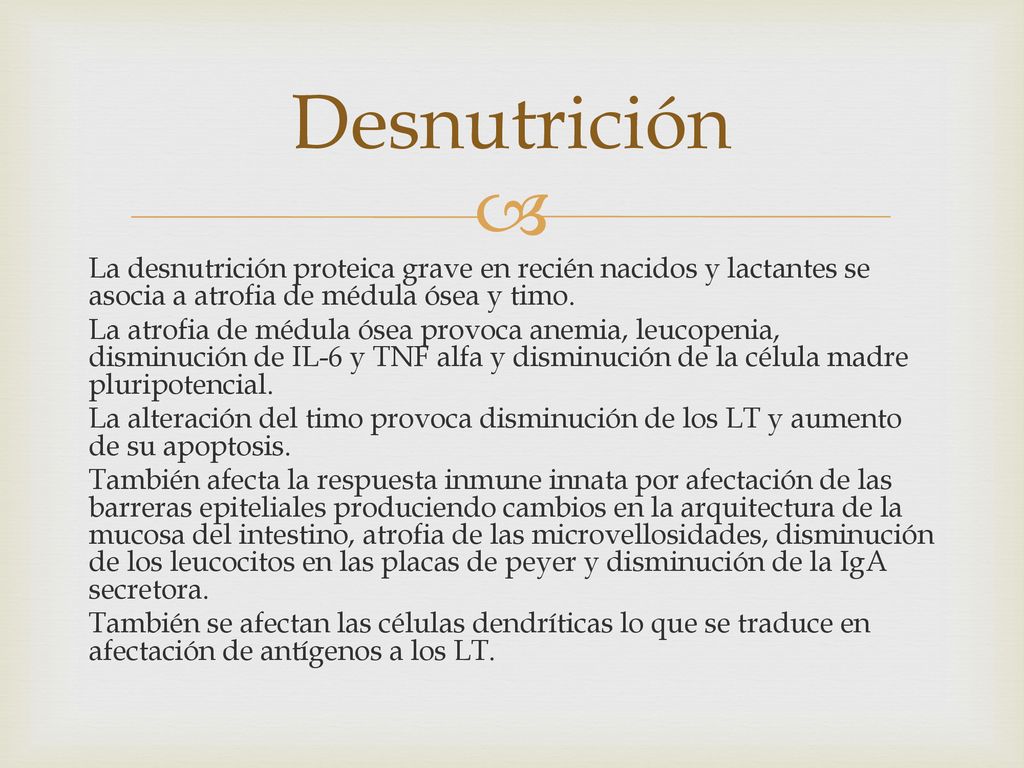 Desnutrición

La desnutrición proteica grave en recién nacidos y lactantes se asocia a atrofia de médula ósea y timo.

La atrofia de médula ósea provoca anemia, leucopenia, disminución de IL-6 y TNF alfa y disminución de la célula madre pluripotencial.

La alteración del timo provoca disminución de los LT y aumento de su apoptosis.

También afecta la respuesta inmune innata por afectación de las barreras epiteliales produciendo cambios en la arquitectura de la mucosa del intestino, atrofia de las microvellosidades, disminución de los leucocitos en las placas de peyer y disminución de la IgA secretora.

También se afectan las células dendríticas lo que se traduce en afectación de antígenos a los LT.